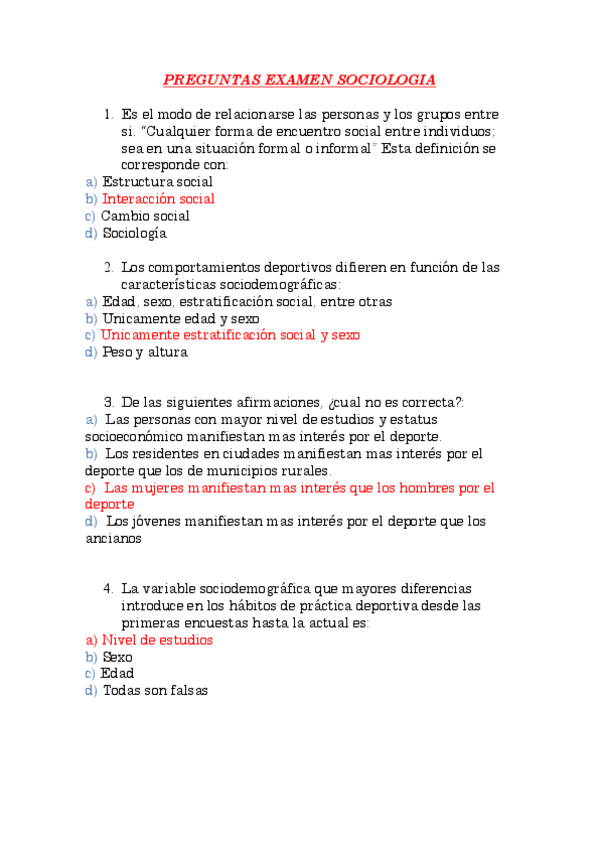 PREGUNTAS EXAMEN SOCIOLOGIA

1. Es el modo de relacionarse las personas y los grupos entre si. "Cualquier forma de encuentro social entre individuos; sea en una situación formal o informal" Esta definición se corresponde con:
a) Estructura social
b) Interacción social
c) Cambio social
d) Sociología

2. Los comportamientos deportivos difieren en función de las características sociodemográficas:
a) Edad, sexo, estratificación social, entre otras
b) Unicamente edad y sexo
c) Unicamente estratificación social y sexo
d) Peso y altura

3. De las siguientes afirmaciones, ¿cual no es correcta?:
a) Las personas con mayor nivel de estudios y estatus socioeconómico manifiestan mas interés por el deporte.
b) Los residentes en ciudades manifiestan mas interés por el deporte que los de municipios rurales.
c) Las mujeres manifiestan mas interés que los hombres por el deporte
d) Los jóvenes manifiestan mas interés por el deporte que los ancianos

4. La variable sociodemográfica que mayores diferencias introduce en los hábitos de práctica deportiva desde las primeras encuestas hasta la actual es:
a) Nivel de estudios
b) Sexo
c) Edad
d) Todas son falsas